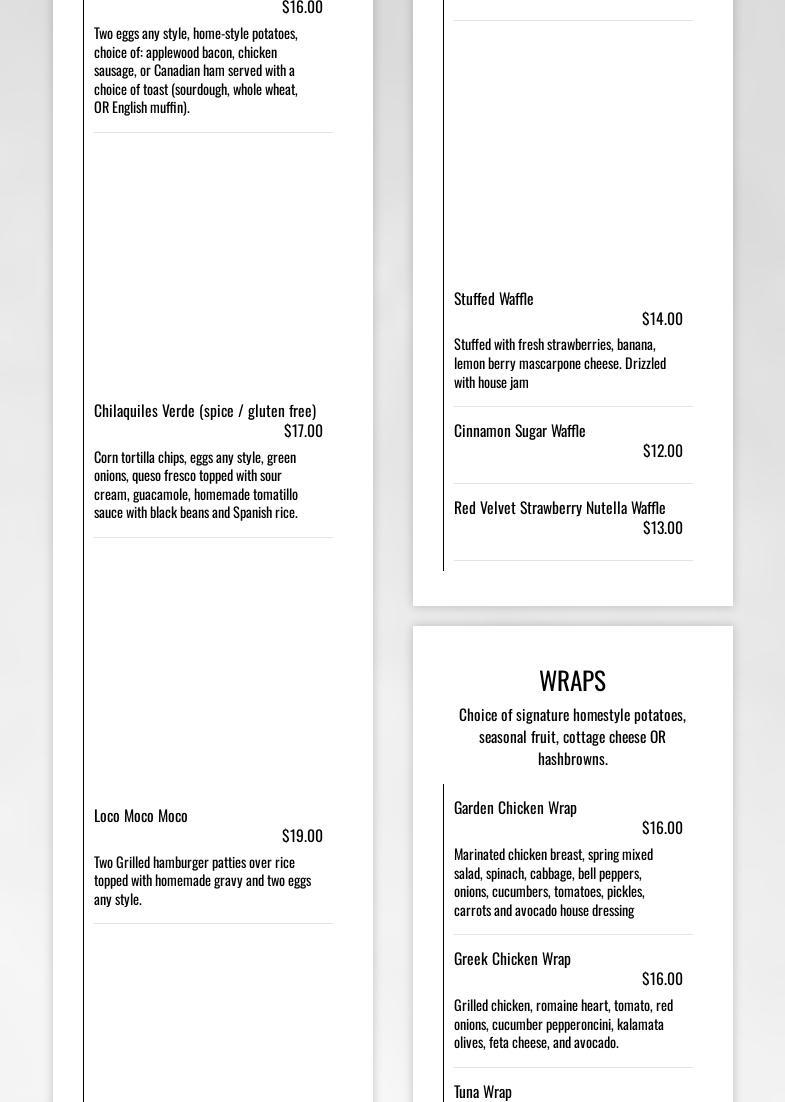 $16.00

Two eggs any style, home-style potatoes, choice of: applewood bacon, chicken sausage, or Canadian ham served with a choice of toast (sourdough, whole wheat, OR English muffin).

Chilaquiles Verde (spice / gluten free)
$17.00

Corn tortilla chips, eggs any style, green onions, queso fresco topped with sour cream, guacamole, homemade tomatillo sauce with black beans and Spanish rice.

Loco Moco Moco
$19.00

Two Grilled hamburger patties over rice topped with homemade gravy and two eggs any style.

Stuffed Waffle
$14.00

Stuffed with fresh strawberries, banana, lemon berry mascarpone cheese. Drizzled with house jam

Cinnamon Sugar Waffle
$12.00

Red Velvet Strawberry Nutella Waffle
$13.00

WRAPS

Choice of signature homestyle potatoes, seasonal fruit, cottage cheese OR hashbrowns.

Garden Chicken Wrap
$16.00

Marinated chicken breast, spring mixed salad, spinach, cabbage, bell peppers, onions, cucumbers, tomatoes, pickles, carrots and avocado house dressing

Greek Chicken Wrap
$16.00

Grilled chicken, romaine heart, tomato, red onions, cucumber pepperoncini, kalamata olives, feta cheese, and avocado.

Tuna Wrap